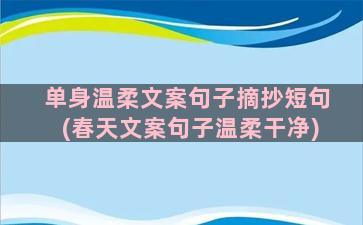 单身温柔文案句子摘抄短句
(春天文案句子温柔干净)